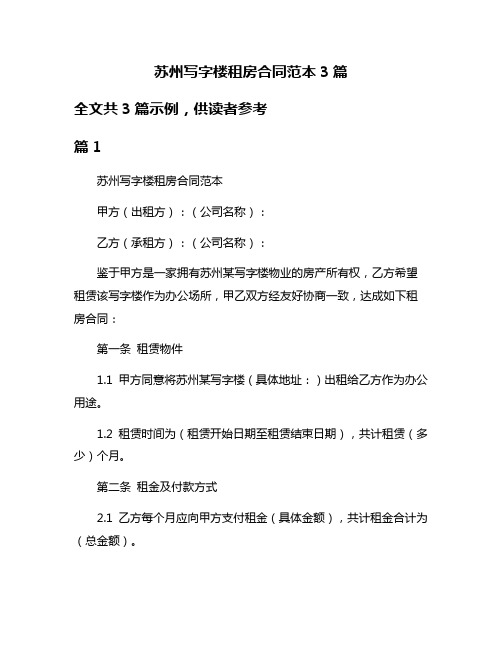 苏州写字楼租房合同范本 3 篇

全文共 3 篇示例，供读者参考

篇 1

苏州写字楼租房合同范本

甲方（出租方）：（公司名称）：

乙方（承租方）：（公司名称）：

鉴于甲方是一家拥有苏州某写字楼物业的房产所有权，乙方希望租赁该写字楼作为办公场所，甲乙双方经友好协商一致，达成如下租房合同：

第一条 租赁物件

1.1 甲方同意将苏州某写字楼（具体地址：）出租给乙方作为办公用途。

1.2 租赁时间为（租赁开始日期至租赁结束日期），共计租赁（多少）个月。

第二条 租金及付款方式

2.1 乙方每个月应向甲方支付租金（具体金额），共计租金合计为（总金额）。